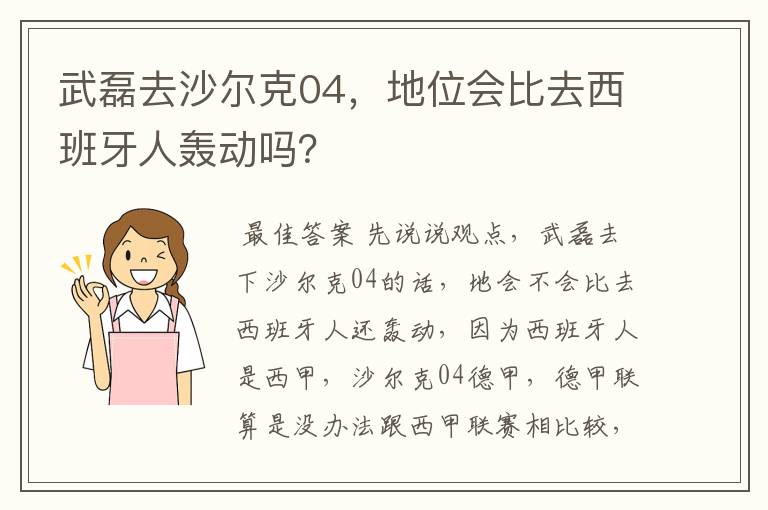 武磊去沙尔克04，地位会比去西班牙人轰动吗？

最佳答案 先说说观点，武磊去下沙尔克04的话，地会不会比去西班牙人还轰动，因为西班牙人是西甲，沙尔克04德甲，德甲联算是没办法跟西甲联赛相比较，